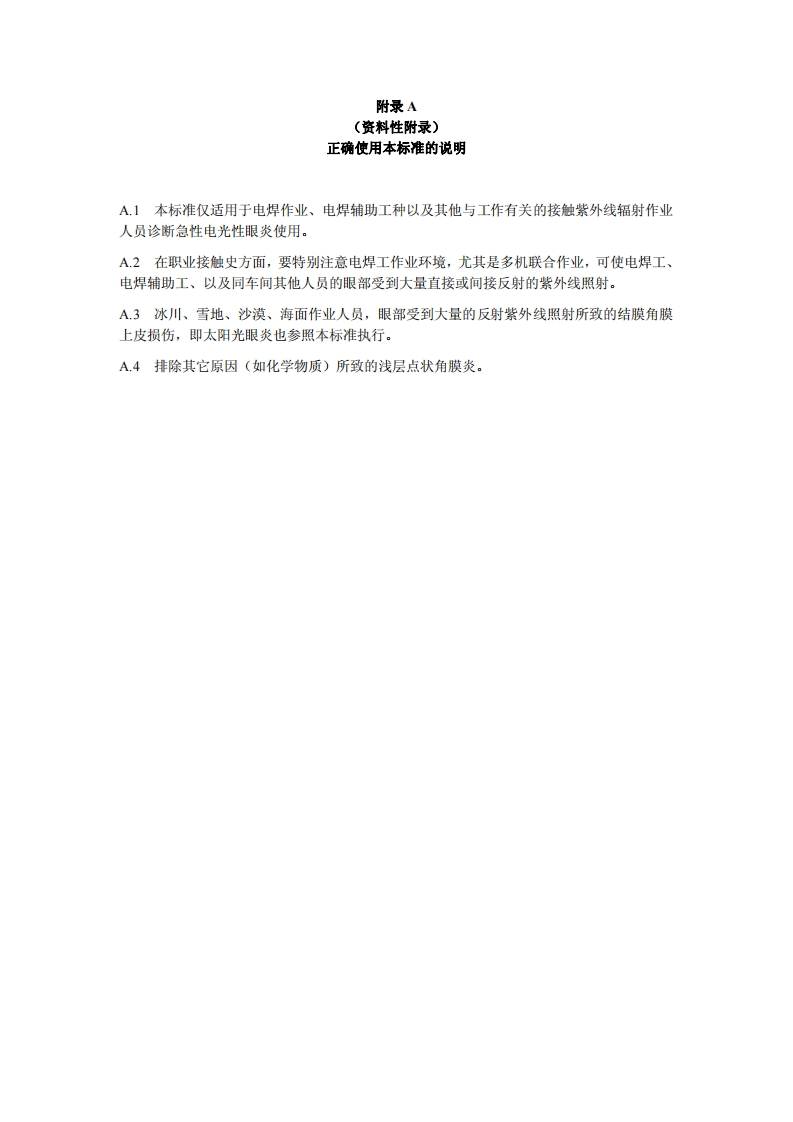 附录 A
（资料性附录）
正确使用本标准的说明

A.1 本标准仅适用于电焊作业、电焊辅助工种以及其他与工作有关的接触紫外线辐射作业人员诊断急性电光性眼炎使用。

A.2 在职业接触史方面，要特别注意电焊工作业环境，尤其是多机联合作业，可使电焊工、电焊辅助工、以及同车间其他人员的眼部受到大量直接或间接反射的紫外线照射。

A.3 冰川、雪地、沙漠、海面作业人员，眼部受到大量的反射紫外线照射所致的结膜角膜上皮损伤，即太阳光眼炎也参照本标准执行。

A.4 排除其它原因（如化学物质）所致的浅层点状角膜炎。